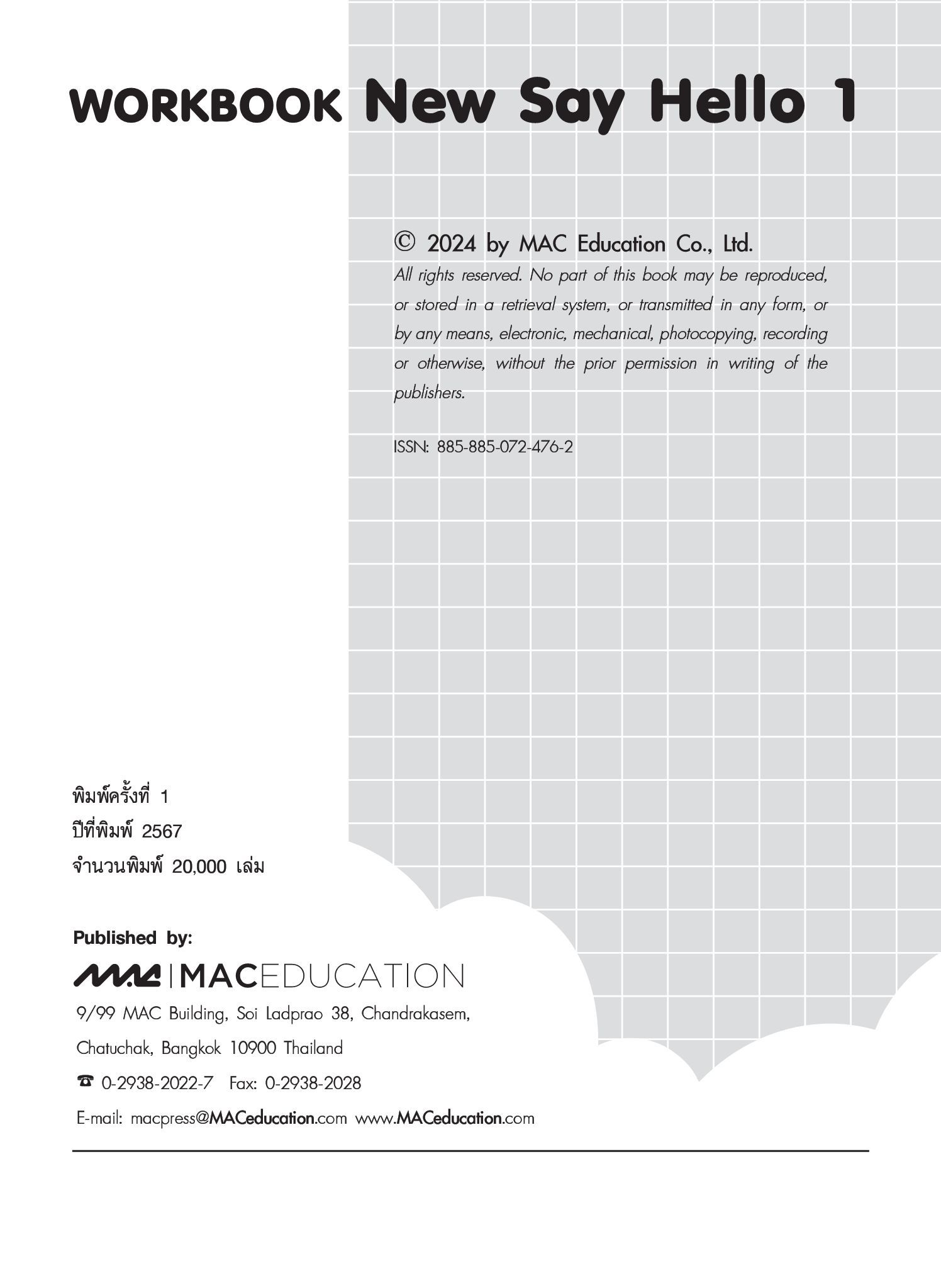 WORKBOOK New Say Hello 1

© 2024 by MAC Education Co., Ltd.

All rights reserved. No part of this book may be reproduced, or stored in a retrieval system, or transmitted in any form, or by any means, electronic, mechanical, photocopying, recording or otherwise, without the prior permission in writing of the publishers.

ISSN: 885-885-072-476-2

พิมพ์ครั้งที่ 1
ปีที่พิมพ์ 2567
จำนวนพิมพ์ 20,000 เล่ม

Published by:

MAC | MACEDUCATION

9/99 MAC Building, Soi Ladprao 38, Chandrakasem,

Chatuchak, Bangkok 10900 Thailand

☎ 0-2938-2022-7 Fax: 0-2938-2028

E-mail: macpress@MACeducation.com www.MACeducation.com